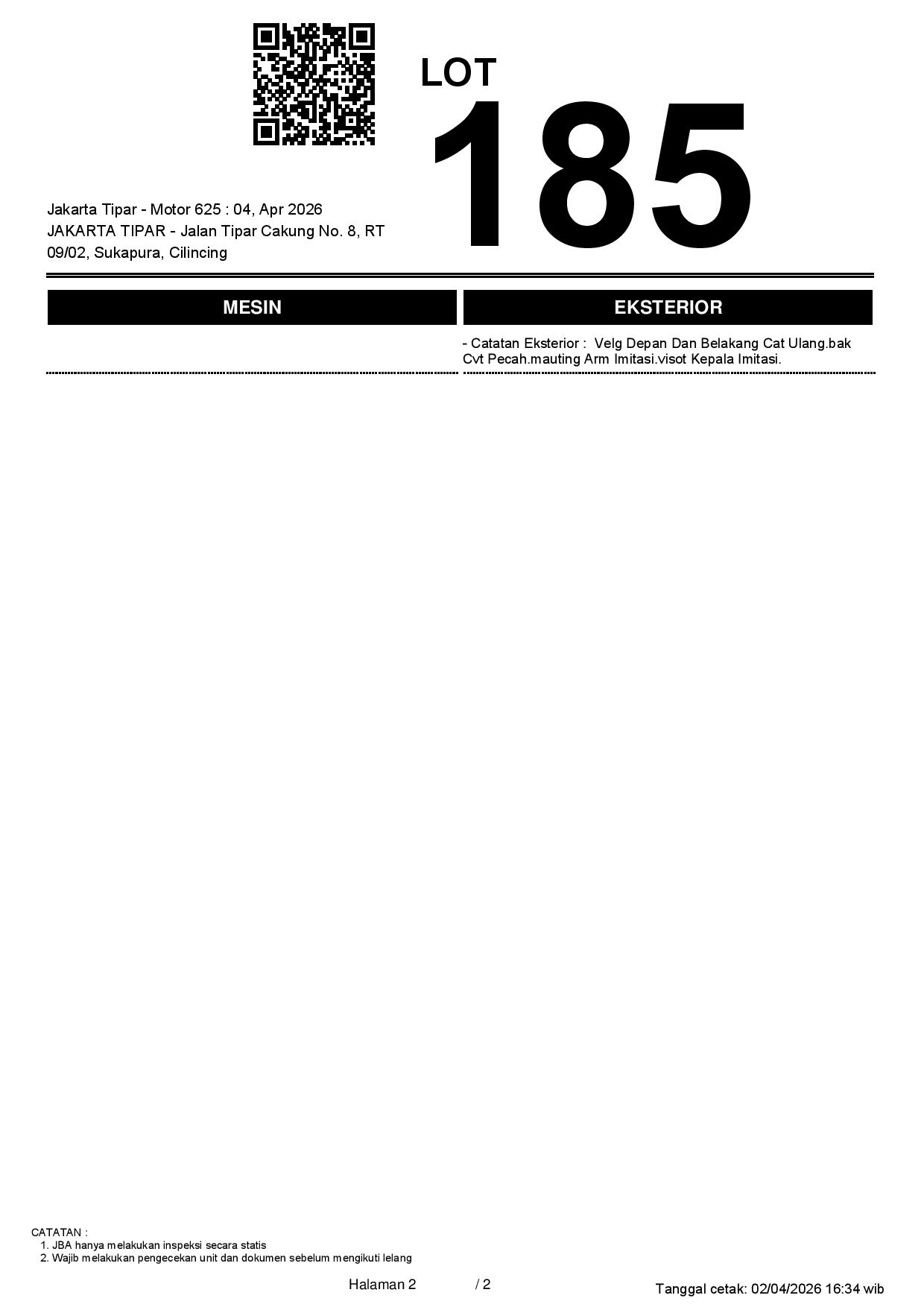 LOT
185

Jakarta Tipar - Motor 625 : 04, Apr 2026
JAKARTA TIPAR - Jalan Tipar Cakung No. 8, RT 09/02, Sukapura, Cilincing

MESIN

EKSTERIOR

- Catatan Eksterior : Velg Depan Dan Belakang Cat Ulang.bak Cvt Pecah.mauting Arm Imitasi.visot Kepala Imitasi.

CATATAN :
1. JBA hanya melakukan inspeksi secara statis
2. Wajib melakukan pengecekan unit dan dokumen sebelum mengikuti lelang

Halaman 2 / 2

Tanggal cetak: 02/04/2026 16:34 wib